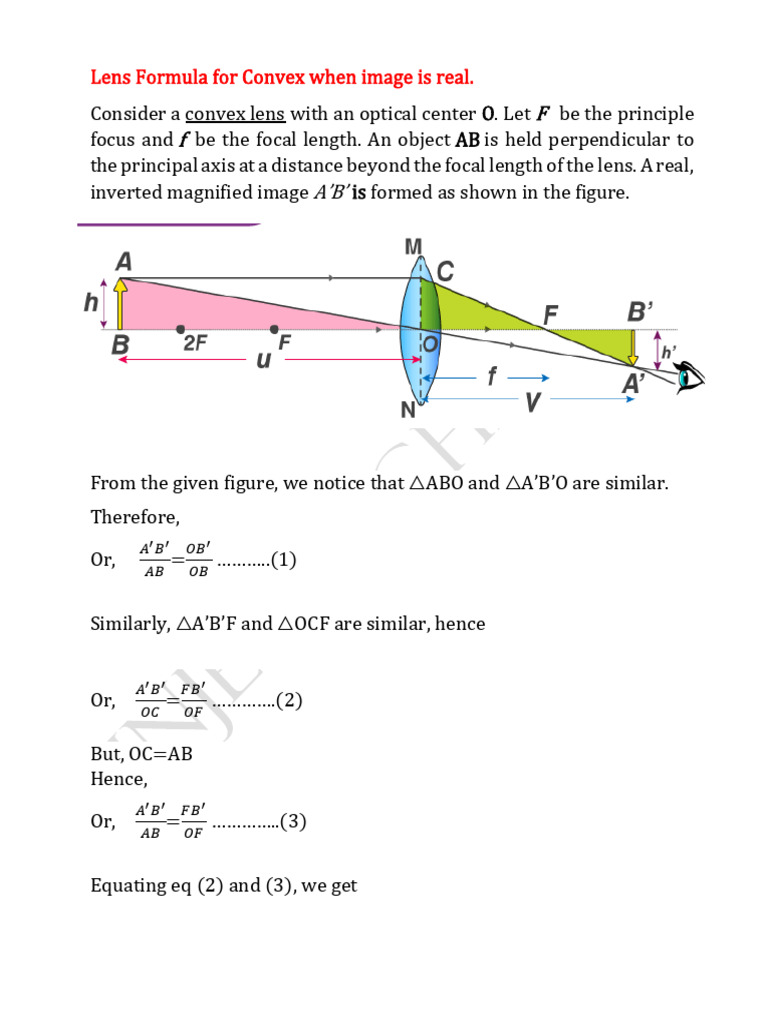 Lens Formula for Convex when image is real.

Consider a convex lens with an optical center O. Let $F$ be the principle focus and $f$ be the focal length. An object AB is held perpendicular to the principal axis at a distance beyond the focal length of the lens. A real, inverted magnified image $A'B'$ is formed as shown in the figure.

M
A
C
h
F
B'
B
2F
F
O
h'
u
f
A'
N
V

From the given figure, we notice that △ABO and △A'B'O are similar.

Therefore,

Or, $\frac{A'B'}{AB}=\frac{OB'}{OB}$ ………..(1)

Similarly, △A'B'F and △OCF are similar, hence

Or, $\frac{A'B'}{OC}=\frac{FB'}{OF}$ ………….(2)

But, OC=AB
Hence,

Or, $\frac{A'B'}{AB}=\frac{FB'}{OF}$ …………..(3)

Equating eq (2) and (3), we get